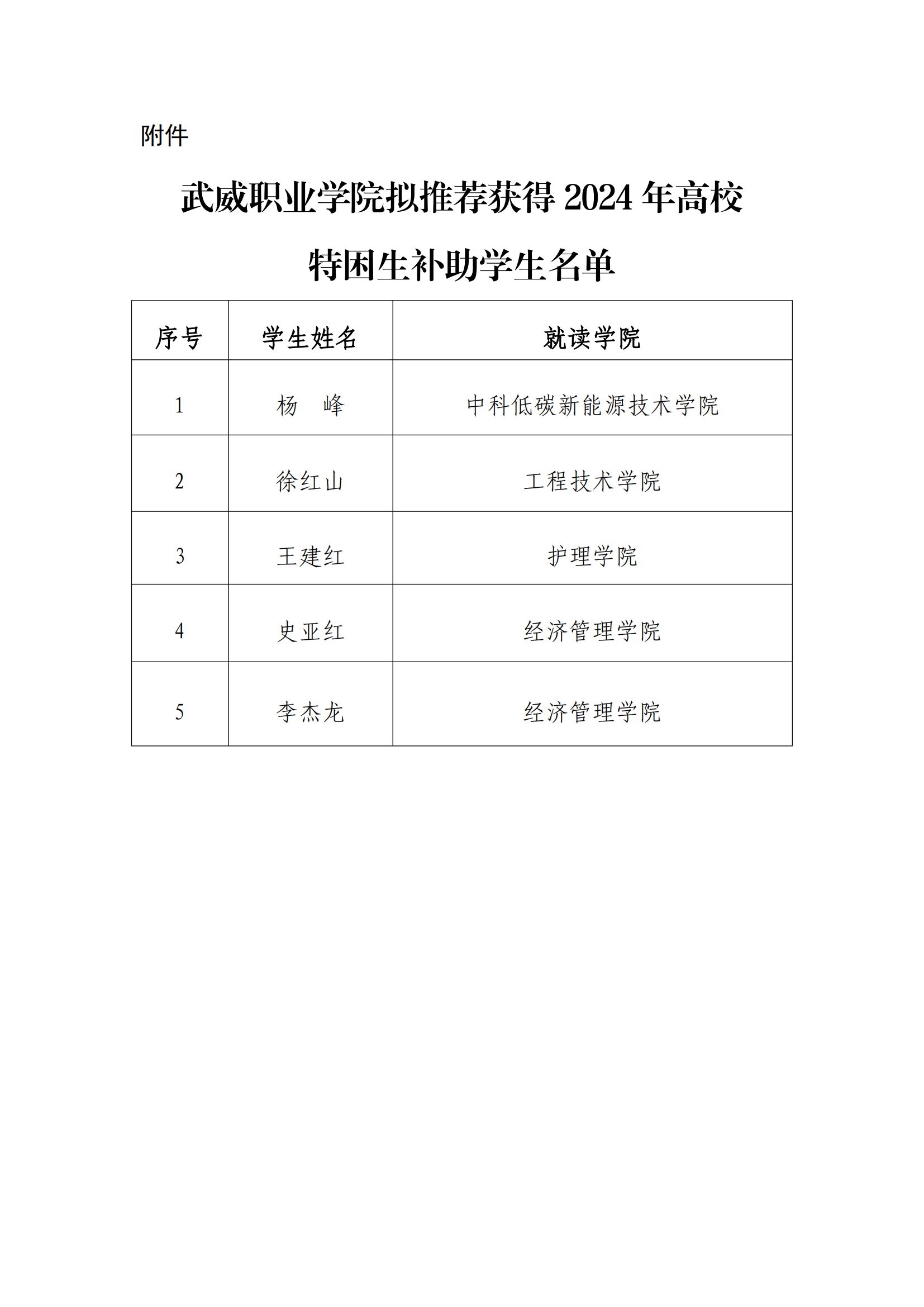 附件

武威职业学院拟推荐获得 2024 年高校特困生补助学生名单

| 序号 | 学生姓名 | 就读学院 |
|---|---|---|
| 1 | 杨　峰 | 中科低碳新能源技术学院 |
| 2 | 徐红山 | 工程技术学院 |
| 3 | 王建红 | 护理学院 |
| 4 | 史亚红 | 经济管理学院 |
| 5 | 李杰龙 | 经济管理学院 |